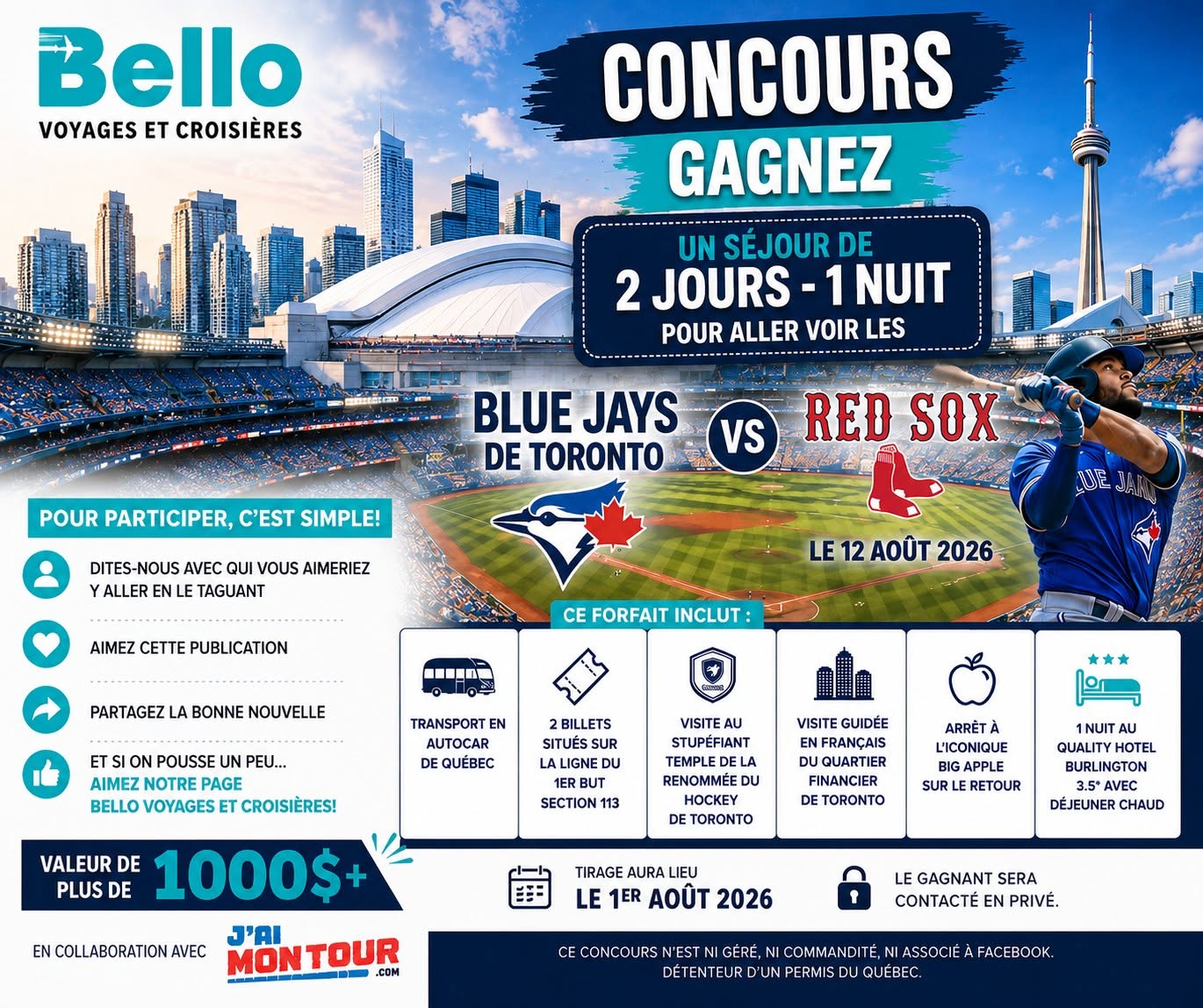 Bello
VOYAGES ET CROISIÈRES

CONCOURS
GAGNEZ
UN SÉJOUR DE
2 JOURS - 1 NUIT
POUR ALLER VOIR LES

BLUE JAYS DE TORONTO
VS
RED SOX
LE 12 AOÛT 2026

BLUE JAYS

POUR PARTICIPER, C'EST SIMPLE!

DITES-NOUS AVEC QUI VOUS AIMERIEZ Y ALLER EN LE TAGUANT

AIMEZ CETTE PUBLICATION

PARTAGEZ LA BONNE NOUVELLE

ET SI ON POUSSE UN PEU... AIMEZ NOTRE PAGE BELLO VOYAGES ET CROISIÈRES!

CE FORFAIT INCLUT :

TRANSPORT EN AUTOCAR DE QUÉBEC

2 BILLETS SITUÉS SUR LA LIGNE DU 1ER BUT SECTION 113

VISITE AU STUPÉFIANT TEMPLE DE LA RENOMMÉE DU HOCKEY DE TORONTO

VISITE GUIDÉE EN FRANÇAIS DU QUARTIER FINANCIER DE TORONTO

ARRÊT À L'ICONIQUE BIG APPLE SUR LE RETOUR

1 NUIT AU QUALITY HOTEL BURLINGTON 3.5* AVEC DÉJEUNER CHAUD

VALEUR DE PLUS DE 1000$+

TIRAGE AURA LIEU
LE 1ER AOÛT 2026

LE GAGNANT SERA CONTACTÉ EN PRIVÉ.

EN COLLABORATION AVEC J'AI MON TOUR .com

CE CONCOURS N'EST NI GÉRÉ, NI COMMANDITÉ, NI ASSOCIÉ À FACEBOOK.
DÉTENTEUR D'UN PERMIS DU QUÉBEC.